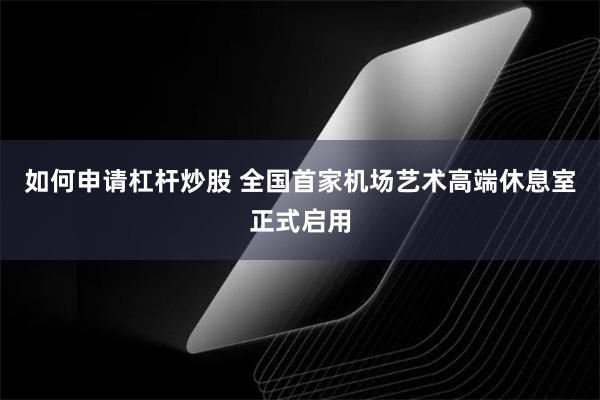 如何申请杠杆炒股 全国首家机场艺术高端休息室正式启用